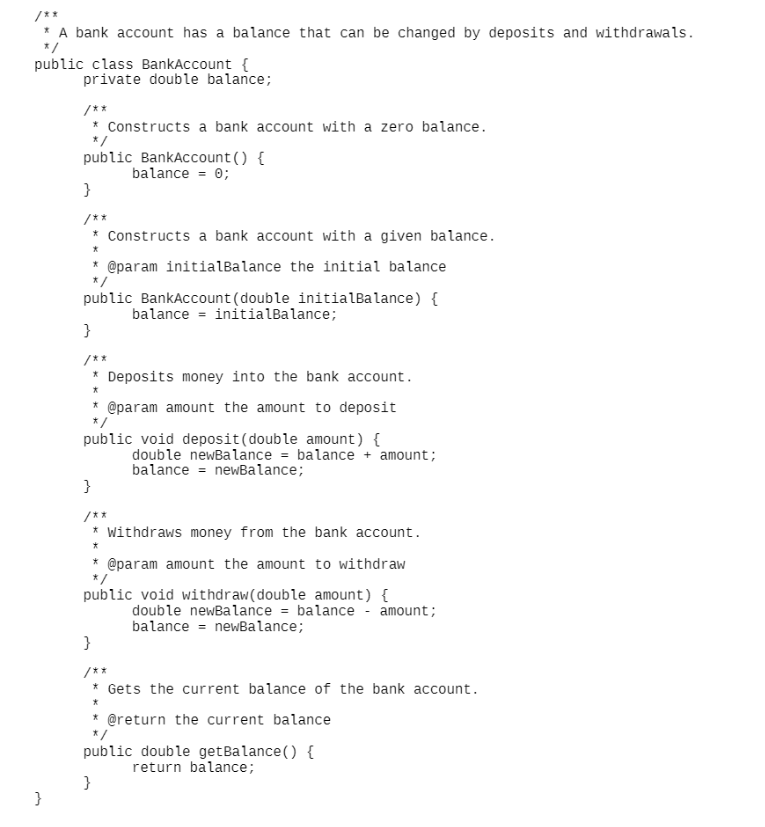 /**
 * A bank account has a balance that can be changed by deposits and withdrawals.
 */
public class BankAccount {
	private double balance;

	/**
	 * Constructs a bank account with a zero balance.
	 */
	public BankAccount() {
		balance = 0;
	}

	/**
	 * Constructs a bank account with a given balance.
	 *
	 * @param initialBalance the initial balance
	 */
	public BankAccount(double initialBalance) {
		balance = initialBalance;
	}

	/**
	 * Deposits money into the bank account.
	 *
	 * @param amount the amount to deposit
	 */
	public void deposit(double amount) {
		double newBalance = balance + amount;
		balance = newBalance;
	}

	/**
	 * Withdraws money from the bank account.
	 *
	 * @param amount the amount to withdraw
	 */
	public void withdraw(double amount) {
		double newBalance = balance - amount;
		balance = newBalance;
	}

	/**
	 * Gets the current balance of the bank account.
	 *
	 * @return the current balance
	 */
	public double getBalance() {
		return balance;
	}
}